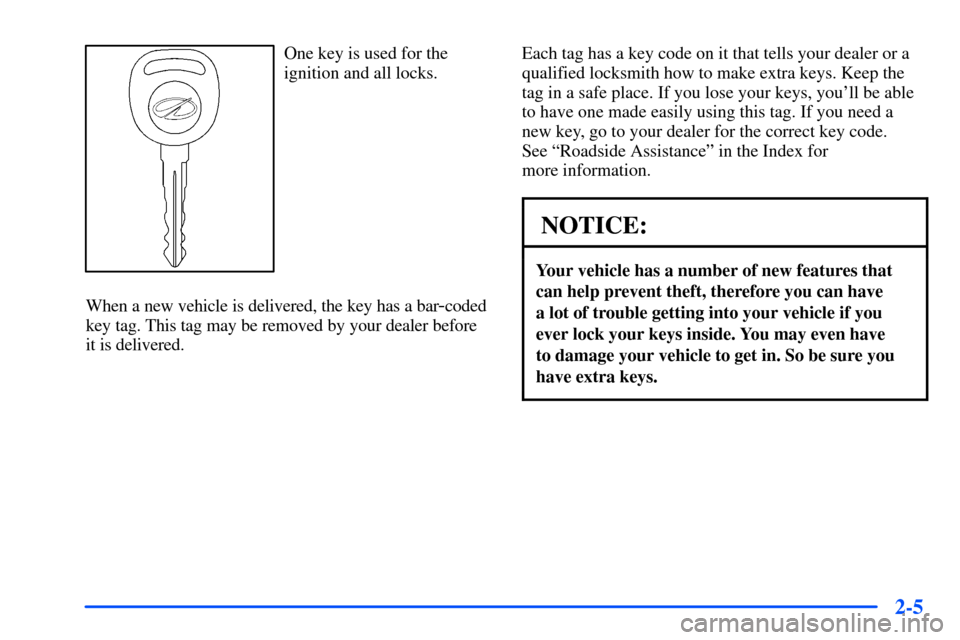 One key is used for the ignition and all locks.

When a new vehicle is delivered, the key has a bar-coded key tag. This tag may be removed by your dealer before it is delivered.

Each tag has a key code on it that tells your dealer or a qualified locksmith how to make extra keys. Keep the tag in a safe place. If you lose your keys, you'll be able to have one made easily using this tag. If you need a new key, go to your dealer for the correct key code. See "Roadside Assistance" in the Index for more information.

NOTICE:

Your vehicle has a number of new features that can help prevent theft, therefore you can have a lot of trouble getting into your vehicle if you ever lock your keys inside. You may even have to damage your vehicle to get in. So be sure you have extra keys.

2-5

carmanualsonline.info